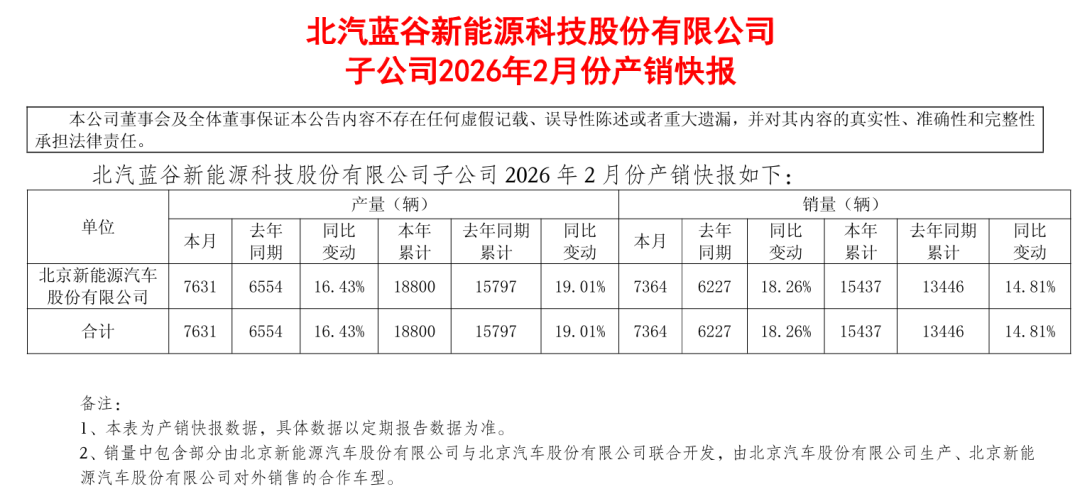 北汽蓝谷新能源科技股份有限公司
子公司2026年2月份产销快报

本公司董事会及全体董事保证本公告内容不存在任何虚假记载、误导性陈述或者重大遗漏，并对其内容的真实性、准确性和完整性承担法律责任。

北汽蓝谷新能源科技股份有限公司子公司2026年2月份产销快报如下：

| 单位 | 产量（辆） | | | | | | 销量（辆） | | | | | |
|---|---|---|---|---|---|---|---|---|---|---|---|---|
| | 本月 | 去年同期 | 同比变动 | 本年累计 | 去年同期累计 | 同比变动 | 本月 | 去年同期 | 同比变动 | 本年累计 | 去年同期累计 | 同比变动 |
| 北京新能源汽车股份有限公司 | 7631 | 6554 | 16.43% | 18800 | 15797 | 19.01% | 7364 | 6227 | 18.26% | 15437 | 13446 | 14.81% |
| 合计 | 7631 | 6554 | 16.43% | 18800 | 15797 | 19.01% | 7364 | 6227 | 18.26% | 15437 | 13446 | 14.81% |

备注：
1、本表为产销快报数据，具体数据以定期报告数据为准。
2、销量中包含部分由北京新能源汽车股份有限公司与北京汽车股份有限公司联合开发，由北京汽车股份有限公司生产、北京新能源汽车股份有限公司对外销售的合作车型。